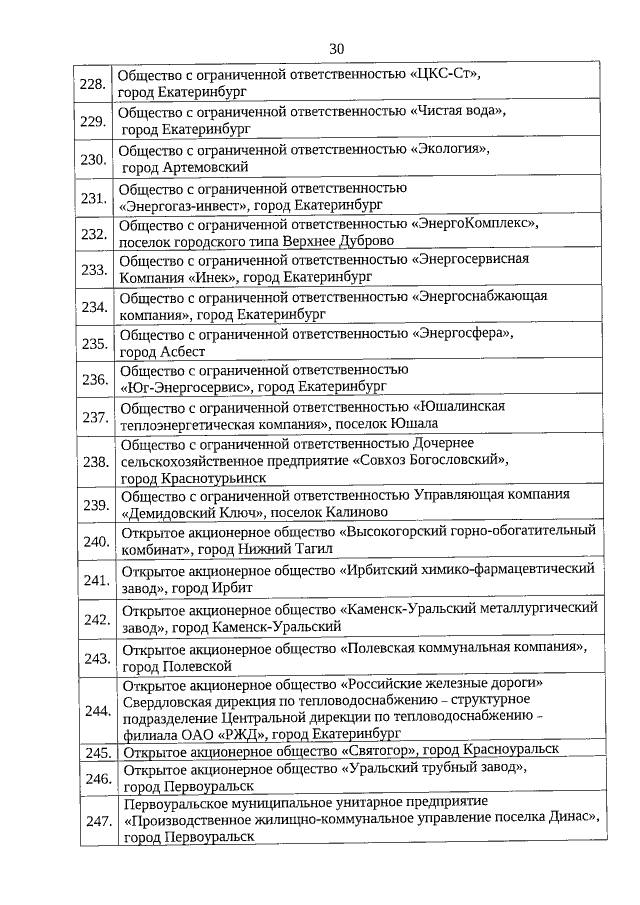 30

| | |
|---|---|
| 228. | Общество с ограниченной ответственностью «ЦКС-Ст», город Екатеринбург |
| 229. | Общество с ограниченной ответственностью «Чистая вода», город Екатеринбург |
| 230. | Общество с ограниченной ответственностью «Экология», город Артемовский |
| 231. | Общество с ограниченной ответственностью «Энергогаз-инвест», город Екатеринбург |
| 232. | Общество с ограниченной ответственностью «ЭнергоКомплекс», поселок городского типа Верхнее Дуброво |
| 233. | Общество с ограниченной ответственностью «Энергосервисная Компания «Инек», город Екатеринбург |
| 234. | Общество с ограниченной ответственностью «Энергоснабжающая компания», город Екатеринбург |
| 235. | Общество с ограниченной ответственностью «Энергосфера», город Асбест |
| 236. | Общество с ограниченной ответственностью «Юг-Энергосервис», город Екатеринбург |
| 237. | Общество с ограниченной ответственностью «Юшалинская теплоэнергетическая компания», поселок Юшала |
| 238. | Общество с ограниченной ответственностью Дочернее сельскохозяйственное предприятие «Совхоз Богословский», город Краснотурьинск |
| 239. | Общество с ограниченной ответственностью Управляющая компания «Демидовский Ключ», поселок Калиново |
| 240. | Открытое акционерное общество «Высокогорский горно-обогатительный комбинат», город Нижний Тагил |
| 241. | Открытое акционерное общество «Ирбитский химико-фармацевтический завод», город Ирбит |
| 242. | Открытое акционерное общество «Каменск-Уральский металлургический завод», город Каменск-Уральский |
| 243. | Открытое акционерное общество «Полевская коммунальная компания», город Полевской |
| 244. | Открытое акционерное общество «Российские железные дороги» Свердловская дирекция по тепловодоснабжению – структурное подразделение Центральной дирекции по тепловодоснабжению – филиала ОАО «РЖД», город Екатеринбург |
| 245. | Открытое акционерное общество «Святогор», город Красноуральск |
| 246. | Открытое акционерное общество «Уральский трубный завод», город Первоуральск |
| 247. | Первоуральское муниципальное унитарное предприятие «Производственное жилищно-коммунальное управление поселка Динас», город Первоуральск |